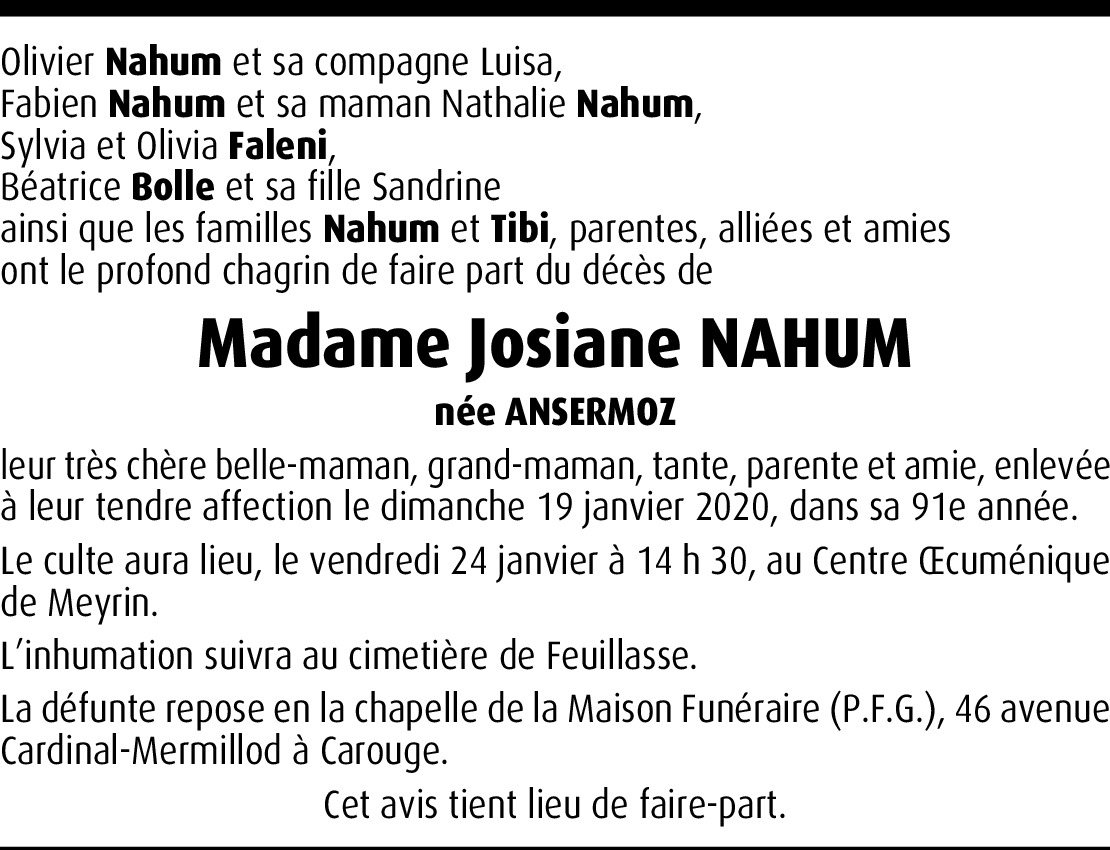 Olivier Nahum et sa compagne Luisa,
Fabien Nahum et sa maman Nathalie Nahum,
Sylvia et Olivia Faleni,
Béatrice Bolle et sa fille Sandrine
ainsi que les familles Nahum et Tibi, parentes, alliées et amies
ont le profond chagrin de faire part du décès de

Madame Josiane NAHUM

née ANSERMOZ

leur très chère belle-maman, grand-maman, tante, parente et amie, enlevée à leur tendre affection le dimanche 19 janvier 2020, dans sa 91e année.

Le culte aura lieu, le vendredi 24 janvier à 14 h 30, au Centre Œcuménique de Meyrin.

L'inhumation suivra au cimetière de Feuillasse.

La défunte repose en la chapelle de la Maison Funéraire (P.F.G.), 46 avenue Cardinal-Mermillod à Carouge.

Cet avis tient lieu de faire-part.